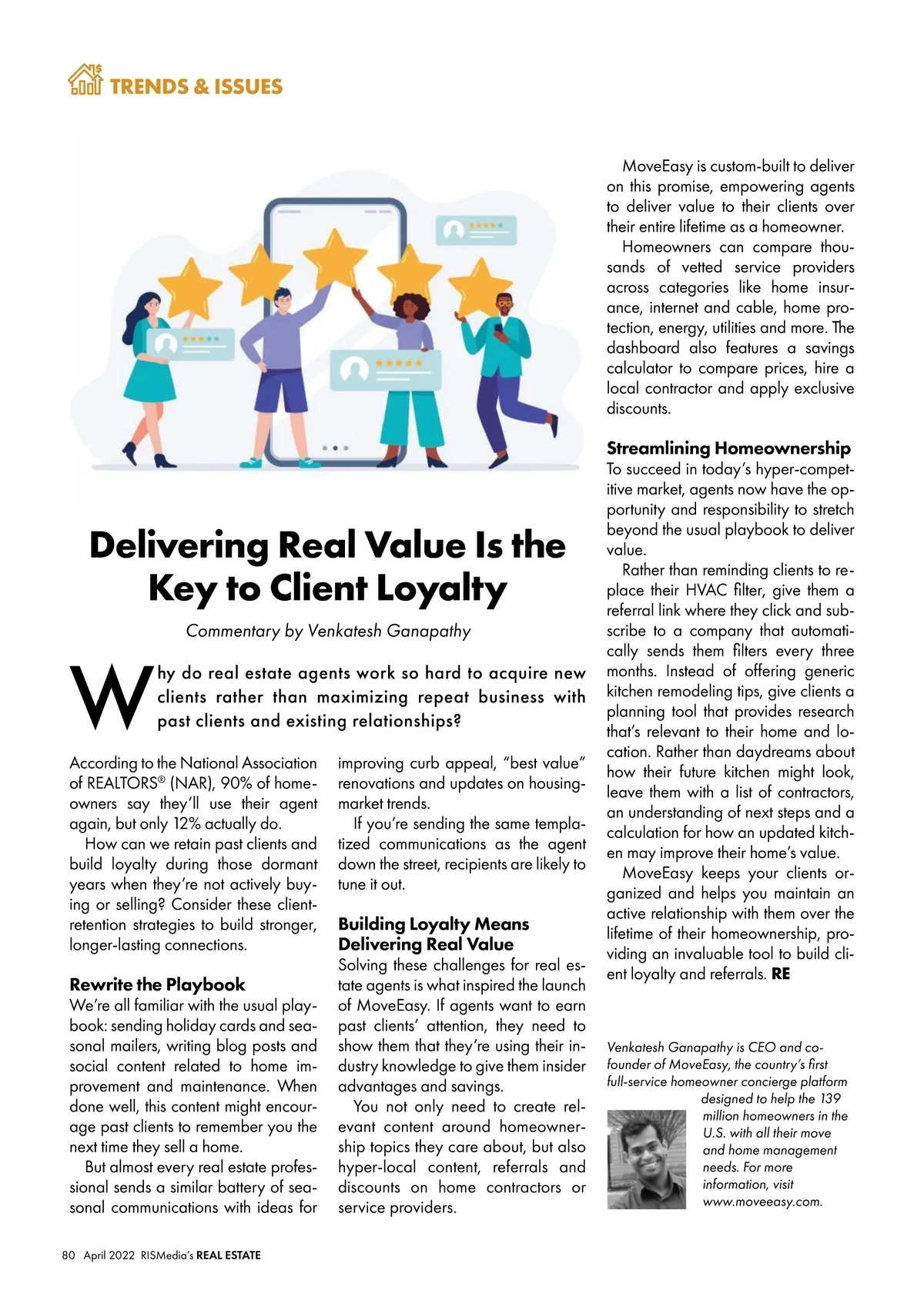 TRENDS & ISSUES

Delivering Real Value Is the Key to Client Loyalty

Commentary by Venkatesh Ganapathy

Why do real estate agents work so hard to acquire new clients rather than maximizing repeat business with past clients and existing relationships?

According to the National Association of REALTORS® (NAR), 90% of homeowners say they'll use their agent again, but only 12% actually do.

How can we retain past clients and build loyalty during those dormant years when they're not actively buying or selling? Consider these client-retention strategies to build stronger, longer-lasting connections.

Rewrite the Playbook
We're all familiar with the usual playbook: sending holiday cards and seasonal mailers, writing blog posts and social content related to home improvement and maintenance. When done well, this content might encourage past clients to remember you the next time they sell a home.

But almost every real estate professional sends a similar battery of seasonal communications with ideas for improving curb appeal, "best value" renovations and updates on housing-market trends.

If you're sending the same templatized communications as the agent down the street, recipients are likely to tune it out.

Building Loyalty Means Delivering Real Value
Solving these challenges for real estate agents is what inspired the launch of MoveEasy. If agents want to earn past clients' attention, they need to show them that they're using their industry knowledge to give them insider advantages and savings.

You not only need to create relevant content around homeownership topics they care about, but also hyper-local content, referrals and discounts on home contractors or service providers.

MoveEasy is custom-built to deliver on this promise, empowering agents to deliver value to their clients over their entire lifetime as a homeowner.

Homeowners can compare thousands of vetted service providers across categories like home insurance, internet and cable, home protection, energy, utilities and more. The dashboard also features a savings calculator to compare prices, hire a local contractor and apply exclusive discounts.

Streamlining Homeownership
To succeed in today's hyper-competitive market, agents now have the opportunity and responsibility to stretch beyond the usual playbook to deliver value.

Rather than reminding clients to replace their HVAC filter, give them a referral link where they click and subscribe to a company that automatically sends them filters every three months. Instead of offering generic kitchen remodeling tips, give clients a planning tool that provides research that's relevant to their home and location. Rather than daydreams about how their future kitchen might look, leave them with a list of contractors, an understanding of next steps and a calculation for how an updated kitchen may improve their home's value.

MoveEasy keeps your clients organized and helps you maintain an active relationship with them over the lifetime of their homeownership, providing an invaluable tool to build client loyalty and referrals. RE

Venkatesh Ganapathy is CEO and co-founder of MoveEasy, the country's first full-service homeowner concierge platform designed to help the 139 million homeowners in the U.S. with all their move and home management needs. For more information, visit www.moveeasy.com.

80 April 2022 RISMedia's REAL ESTATE